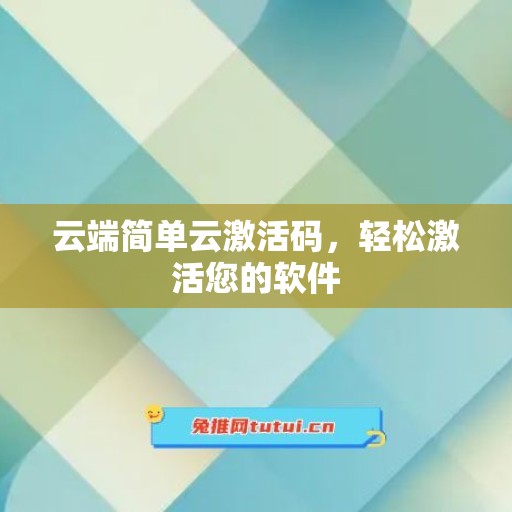 云端简单云激活码，轻松激活您的软件

兔推网tutui.cn